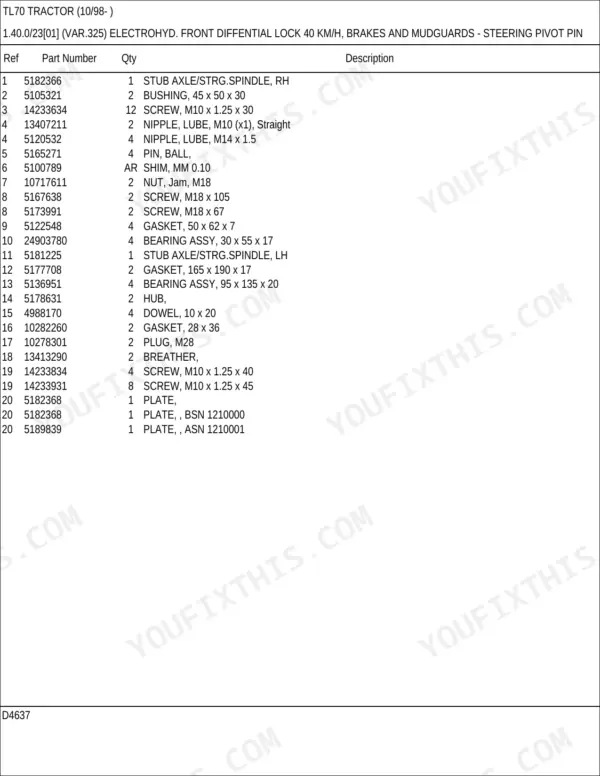 TL70 TRACTOR (10/98- )

1.40.0/23[01] (VAR.325) ELECTROHYD. FRONT DIFFENTIAL LOCK 40 KM/H, BRAKES AND MUDGUARDS - STEERING PIVOT PIN

| Ref | Part Number | Qty | Description |
|---|---|---|---|
| 1 | 5182366 | 1 | STUB AXLE/STRG.SPINDLE, RH |
| 2 | 5105321 | 2 | BUSHING, 45 x 50 x 30 |
| 3 | 14233634 | 12 | SCREW, M10 x 1.25 x 30 |
| 4 | 13407211 | 2 | NIPPLE, LUBE, M10 (x1), Straight |
| 4 | 5120532 | 4 | NIPPLE, LUBE, M14 x 1.5 |
| 5 | 5165271 | 4 | PIN, BALL, |
| 6 | 5100789 | AR | SHIM, MM 0.10 |
| 7 | 10717611 | 2 | NUT, Jam, M18 |
| 8 | 5167638 | 2 | SCREW, M18 x 105 |
| 8 | 5173991 | 2 | SCREW, M18 x 67 |
| 9 | 5122548 | 4 | GASKET, 50 x 62 x 7 |
| 10 | 24903780 | 4 | BEARING ASSY, 30 x 55 x 17 |
| 11 | 5181225 | 1 | STUB AXLE/STRG.SPINDLE, LH |
| 12 | 5177708 | 2 | GASKET, 165 x 190 x 17 |
| 13 | 5136951 | 4 | BEARING ASSY, 95 x 135 x 20 |
| 14 | 5178631 | 2 | HUB, |
| 15 | 4988170 | 4 | DOWEL, 10 x 20 |
| 16 | 10282260 | 2 | GASKET, 28 x 36 |
| 17 | 10278301 | 2 | PLUG, M28 |
| 18 | 13413290 | 2 | BREATHER, |
| 19 | 14233834 | 4 | SCREW, M10 x 1.25 x 40 |
| 19 | 14233931 | 8 | SCREW, M10 x 1.25 x 45 |
| 20 | 5182368 | 1 | PLATE, |
| 20 | 5182368 | 1 | PLATE, , BSN 1210000 |
| 20 | 5189839 | 1 | PLATE, , ASN 1210001 |

D4637

YOUFIXTHIS.COM